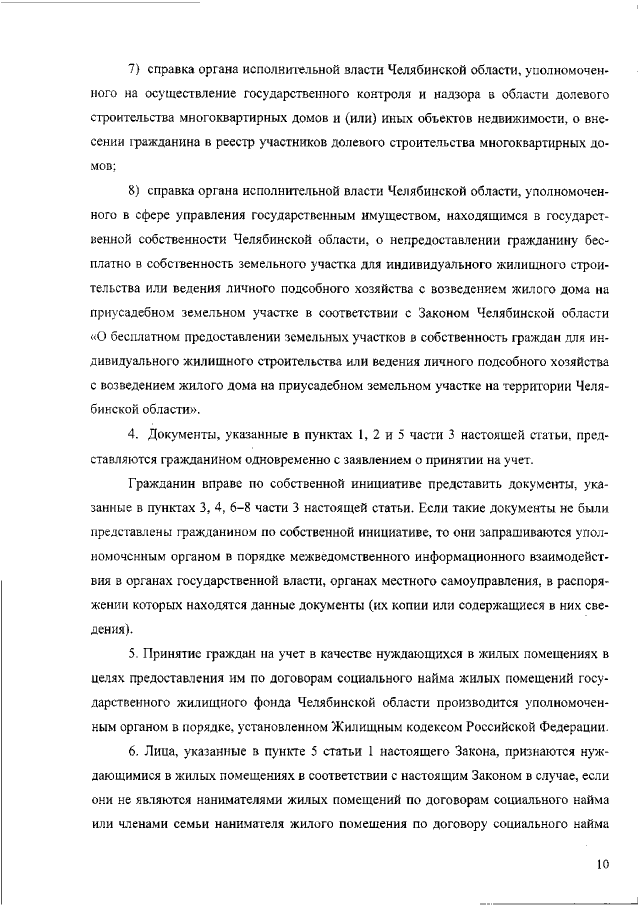 7) справка органа исполнительной власти Челябинской области, уполномоченного на осуществление государственного контроля и надзора в области долевого строительства многоквартирных домов и (или) иных объектов недвижимости, о внесении гражданина в реестр участников долевого строительства многоквартирных домов;

8) справка органа исполнительной власти Челябинской области, уполномоченного в сфере управления государственным имуществом, находящимся в государственной собственности Челябинской области, о непредоставлении гражданину бесплатно в собственность земельного участка для индивидуального жилищного строительства или ведения личного подсобного хозяйства с возведением жилого дома на приусадебном земельном участке в соответствии с Законом Челябинской области «О бесплатном предоставлении земельных участков в собственность граждан для индивидуального жилищного строительства или ведения личного подсобного хозяйства с возведением жилого дома на приусадебном земельном участке на территории Челябинской области».

4. Документы, указанные в пунктах 1, 2 и 5 части 3 настоящей статьи, представляются гражданином одновременно с заявлением о принятии на учет.

Гражданин вправе по собственной инициативе представить документы, указанные в пунктах 3, 4, 6–8 части 3 настоящей статьи. Если такие документы не были представлены гражданином по собственной инициативе, то они запрашиваются уполномоченным органом в порядке межведомственного информационного взаимодействия в органах государственной власти, органах местного самоуправления, в распоряжении которых находятся данные документы (их копии или содержащиеся в них сведения).

5. Принятие граждан на учет в качестве нуждающихся в жилых помещениях в целях предоставления им по договорам социального найма жилых помещений государственного жилищного фонда Челябинской области производится уполномоченным органом в порядке, установленном Жилищным кодексом Российской Федерации.

6. Лица, указанные в пункте 5 статьи 1 настоящего Закона, признаются нуждающимися в жилых помещениях в соответствии с настоящим Законом в случае, если они не являются нанимателями жилых помещений по договорам социального найма или членами семьи нанимателя жилого помещения по договору социального найма

10